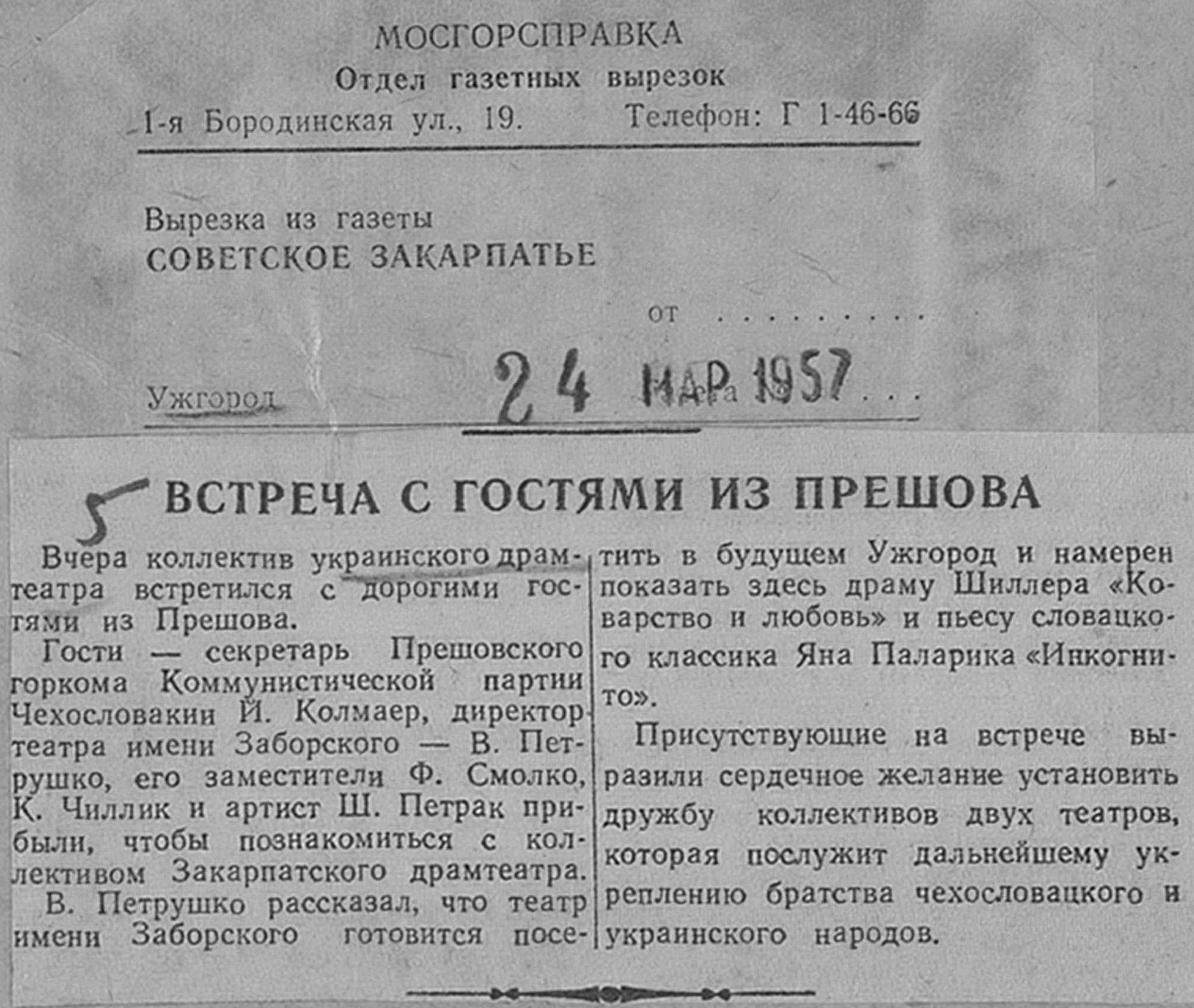 МОСГОРСПРАВКА
Отдел газетных вырезок
1-я Бородинская ул., 19. Телефон: Г 1-46-66

Вырезка из газеты
СОВЕТСКОЕ ЗАКАРПАТЬЕ

от

Ужгород 24 МАР 1957

5

ВСТРЕЧА С ГОСТЯМИ ИЗ ПРЕШОВА

Вчера коллектив украинского драмтеатра встретился с дорогими гостями из Прешова.

Гости — секретарь Прешовского горкома Коммунистической партии Чехословакии Й. Колмаер, директор театра имени Заборского — В. Петрушко, его заместители Ф. Смолко, К. Чиллик и артист Ш. Петрак прибыли, чтобы познакомиться с коллективом Закарпатского драмтеатра.

В. Петрушко рассказал, что театр имени Заборского готовится посетить в будущем Ужгород и намерен показать здесь драму Шиллера «Коварство и любовь» и пьесу словацкого классика Яна Паларика «Инкогнито».

Присутствующие на встрече выразили сердечное желание установить дружбу коллективов двух театров, которая послужит дальнейшему укреплению братства чехословацкого и украинского народов.